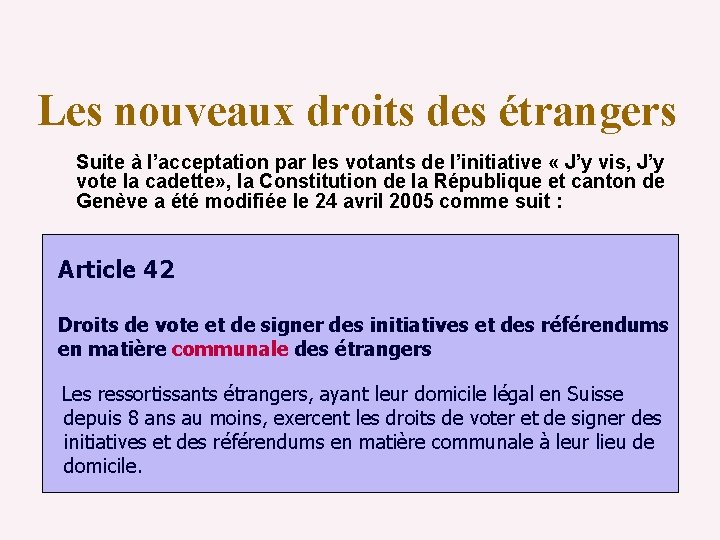 Les nouveaux droits des étrangers

Suite à l'acceptation par les votants de l'initiative « J'y vis, J'y vote la cadette», la Constitution de la République et canton de Genève a été modifiée le 24 avril 2005 comme suit :

Article 42

Droits de vote et de signer des initiatives et des référendums en matière communale des étrangers

Les ressortissants étrangers, ayant leur domicile légal en Suisse depuis 8 ans au moins, exercent les droits de voter et de signer des initiatives et des référendums en matière communale à leur lieu de domicile.